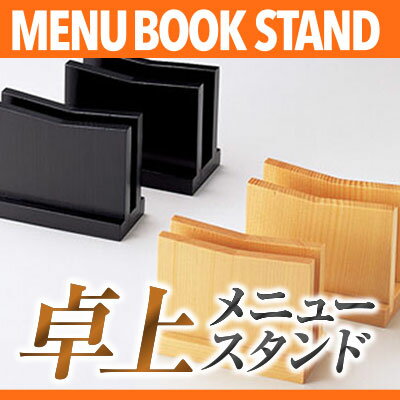 MENU BOOK STAND

卓上 メニュースタンド